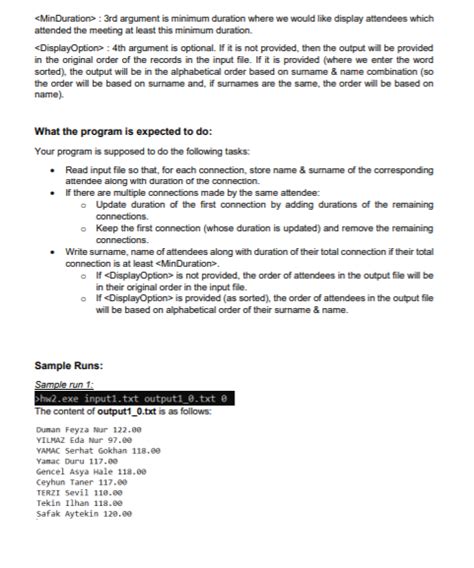 <MinDuration> : 3rd argument is minimum duration where we would like display attendees which attended the meeting at least this minimum duration.

<DisplayOption> : 4th argument is optional. If it is not provided, then the output will be provided in the original order of the records in the input file. If it is provided (where we enter the word sorted), the output will be in the alphabetical order based on surname & name combination (so the order will be based on surname and, if surnames are the same, the order will be based on name).

What the program is expected to do:

Your program is supposed to do the following tasks:

• Read input file so that, for each connection, store name & surname of the corresponding attendee along with duration of the connection.
• If there are multiple connections made by the same attendee:
 o Update duration of the first connection by adding durations of the remaining connections.
 o Keep the first connection (whose duration is updated) and remove the remaining connections.
• Write surname, name of attendees along with duration of their total connection if their total connection is at least <MinDuration>.
 o If <DisplayOption> is not provided, the order of attendees in the output file will be in their original order in the input file.
 o If <DisplayOption> is provided (as sorted), the order of attendees in the output file will be based on alphabetical order of their surname & name.

Sample Runs:

Sample run 1:
>hw2.exe input1.txt output1_0.txt 0
The content of output1_0.txt is as follows:

Duman Feyza Nur 122.00
YILMAZ Eda Nur 97.00
YAMAC Serhat Gokhan 118.00
Yamac Duru 117.00
Gencel Asya Hale 118.00
Ceyhun Taner 117.00
TERZI Sevil 110.00
Tekin Ilhan 118.00
Safak Aytekin 120.00